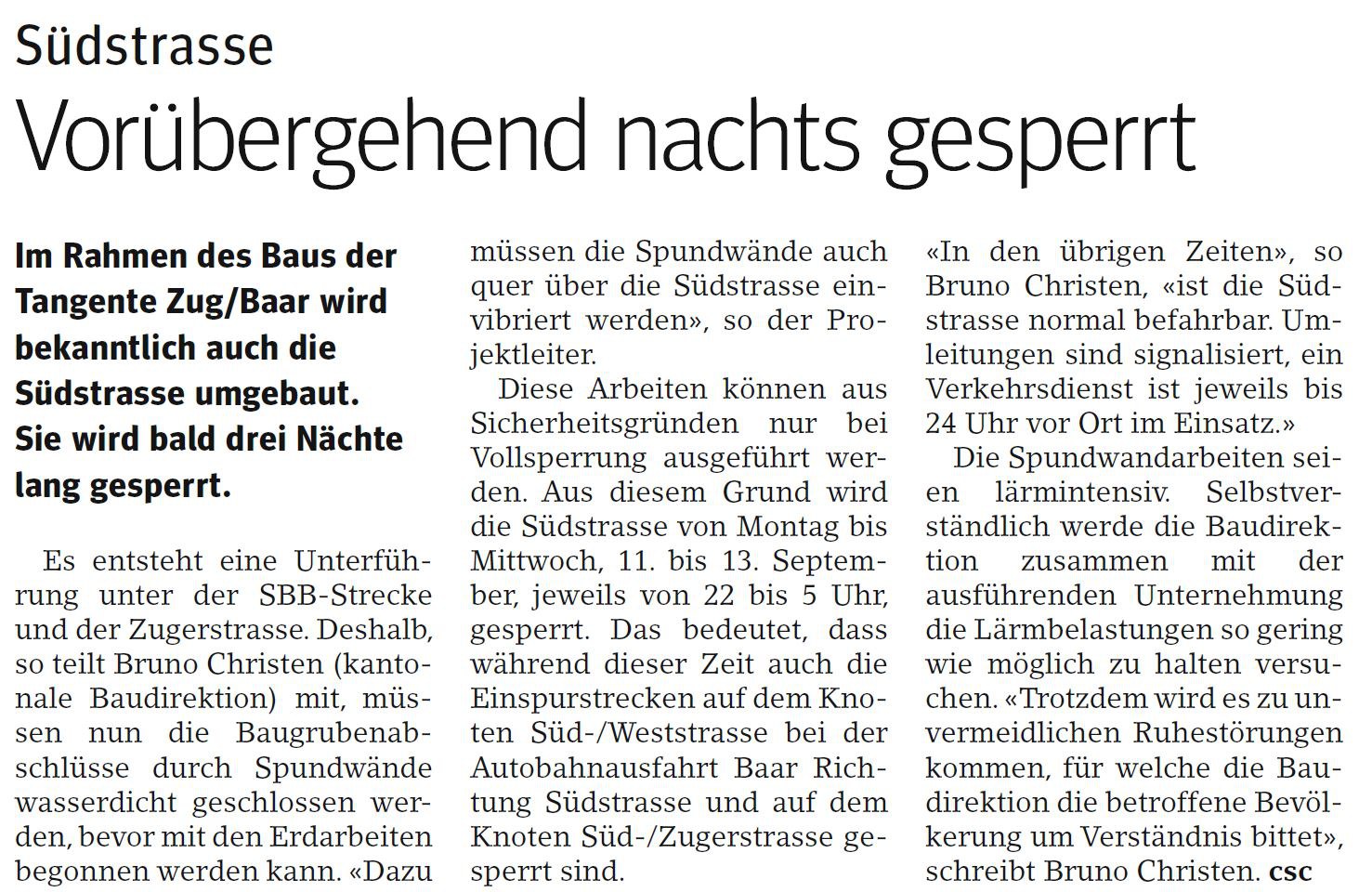 Südstrasse

Vorübergehend nachts gesperrt

Im Rahmen des Baus der Tangente Zug/Baar wird bekanntlich auch die Südstrasse umgebaut. Sie wird bald drei Nächte lang gesperrt.

Es entsteht eine Unterführung unter der SBB-Strecke und der Zugerstrasse. Deshalb, so teilt Bruno Christen (kantonale Baudirektion) mit, müssen nun die Baugrubenabschlüsse durch Spundwände wasserdicht geschlossen werden, bevor mit den Erdarbeiten begonnen werden kann. «Dazu müssen die Spundwände auch quer über die Südstrasse einvibriert werden», so der Projektleiter.

Diese Arbeiten können aus Sicherheitsgründen nur bei Vollsperrung ausgeführt werden. Aus diesem Grund wird die Südstrasse von Montag bis Mittwoch, 11. bis 13. September, jeweils von 22 bis 5 Uhr, gesperrt. Das bedeutet, dass während dieser Zeit auch die Einspurstrecken auf dem Knoten Süd-/Weststrasse bei der Autobahnausfahrt Baar Richtung Südstrasse und auf dem Knoten Süd-/Zugerstrasse gesperrt sind. «In den übrigen Zeiten», so Bruno Christen, «ist die Südstrasse normal befahrbar. Umleitungen sind signalisiert, ein Verkehrsdienst ist jeweils bis 24 Uhr vor Ort im Einsatz.»

Die Spundwandarbeiten seien lärmintensiv. Selbstverständlich werde die Baudirektion zusammen mit der ausführenden Unternehmung die Lärmbelastungen so gering wie möglich zu halten versuchen. «Trotzdem wird es zu unvermeidlichen Ruhestörungen kommen, für welche die Baudirektion die betroffene Bevölkerung um Verständnis bittet», schreibt Bruno Christen. csc